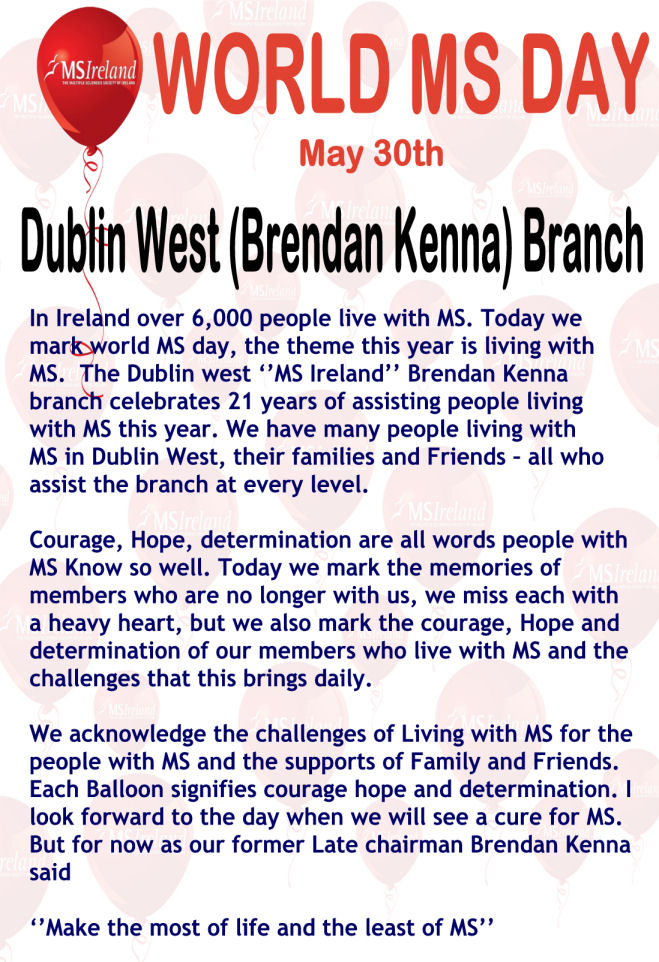 MSIreland
THE MULTIPLE SCLEROSIS SOCIETY OF IRELAND

WORLD MS DAY

May 30th

Dublin West (Brendan Kenna) Branch

In Ireland over 6,000 people live with MS. Today we mark world MS day, the theme this year is living with MS. The Dublin west ‘’MS Ireland’’ Brendan Kenna branch celebrates 21 years of assisting people living with MS this year. We have many people living with MS in Dublin West, their families and Friends – all who assist the branch at every level.

Courage, Hope, determination are all words people with MS Know so well. Today we mark the memories of members who are no longer with us, we miss each with a heavy heart, but we also mark the courage, Hope and determination of our members who live with MS and the challenges that this brings daily.

We acknowledge the challenges of Living with MS for the people with MS and the supports of Family and Friends. Each Balloon signifies courage hope and determination. I look forward to the day when we will see a cure for MS. But for now as our former Late chairman Brendan Kenna said

‘’Make the most of life and the least of MS’’